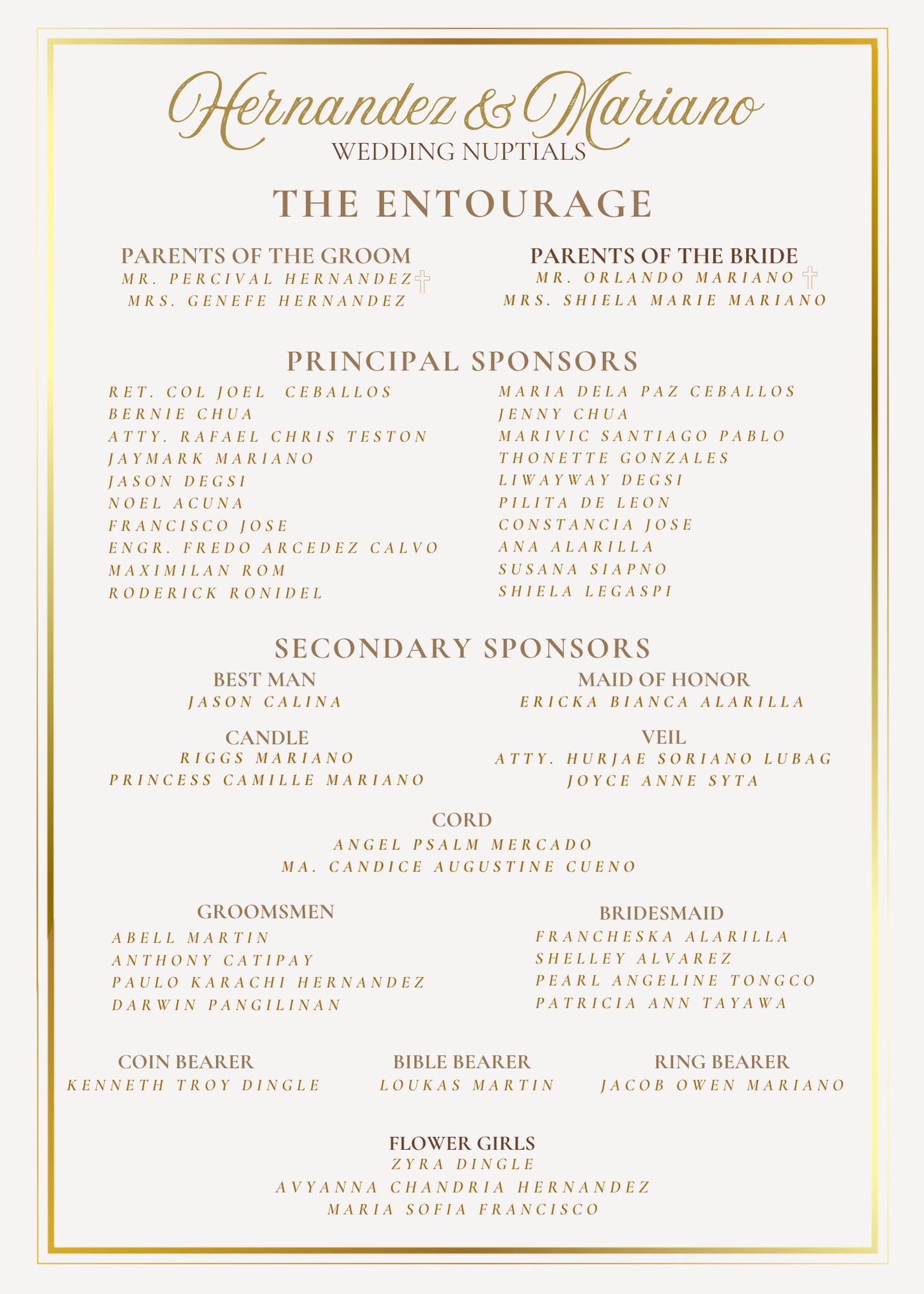 Hernandez & Mariano
WEDDING NUPTIALS

THE ENTOURAGE

PARENTS OF THE GROOM
MR. PERCIVAL HERNANDEZ †
MRS. GENEFE HERNANDEZ

PARENTS OF THE BRIDE
MR. ORLANDO MARIANO †
MRS. SHIELA MARIE MARIANO

PRINCIPAL SPONSORS
RET. COL JOEL CEBALLOS
BERNIE CHUA
ATTY. RAFAEL CHRIS TESTON
JAYMARK MARIANO
JASON DEGSI
NOEL ACUNA
FRANCISCO JOSE
ENGR. FREDO ARCEDEZ CALVO
MAXIMILAN ROM
RODERICK RONIDEL

MARIA DELA PAZ CEBALLOS
JENNY CHUA
MARIVIC SANTIAGO PABLO
THONETTE GONZALES
LIWAYWAY DEGSI
PILITA DE LEON
CONSTANCIA JOSE
ANA ALARILLA
SUSANA SIAPNO
SHIELA LEGASPI

SECONDARY SPONSORS
BEST MAN
JASON CALINA

MAID OF HONOR
ERICKA BIANCA ALARILLA

CANDLE
RIGGS MARIANO
PRINCESS CAMILLE MARIANO

VEIL
ATTY. HURJAE SORIANO LUBAG
JOYCE ANNE SYTA

CORD
ANGEL PSALM MERCADO
MA. CANDICE AUGUSTINE CUENO

GROOMSMEN
ABELL MARTIN
ANTHONY CATIPAY
PAULO KARACHI HERNANDEZ
DARWIN PANGILINAN

BRIDESMAID
FRANCHESKA ALARILLA
SHELLEY ALVAREZ
PEARL ANGELINE TONGCO
PATRICIA ANN TAYAWA

COIN BEARER
KENNETH TROY DINGLE

BIBLE BEARER
LOUKAS MARTIN

RING BEARER
JACOB OWEN MARIANO

FLOWER GIRLS
ZYRA DINGLE
AVYANNA CHANDRIA HERNANDEZ
MARIA SOFIA FRANCISCO